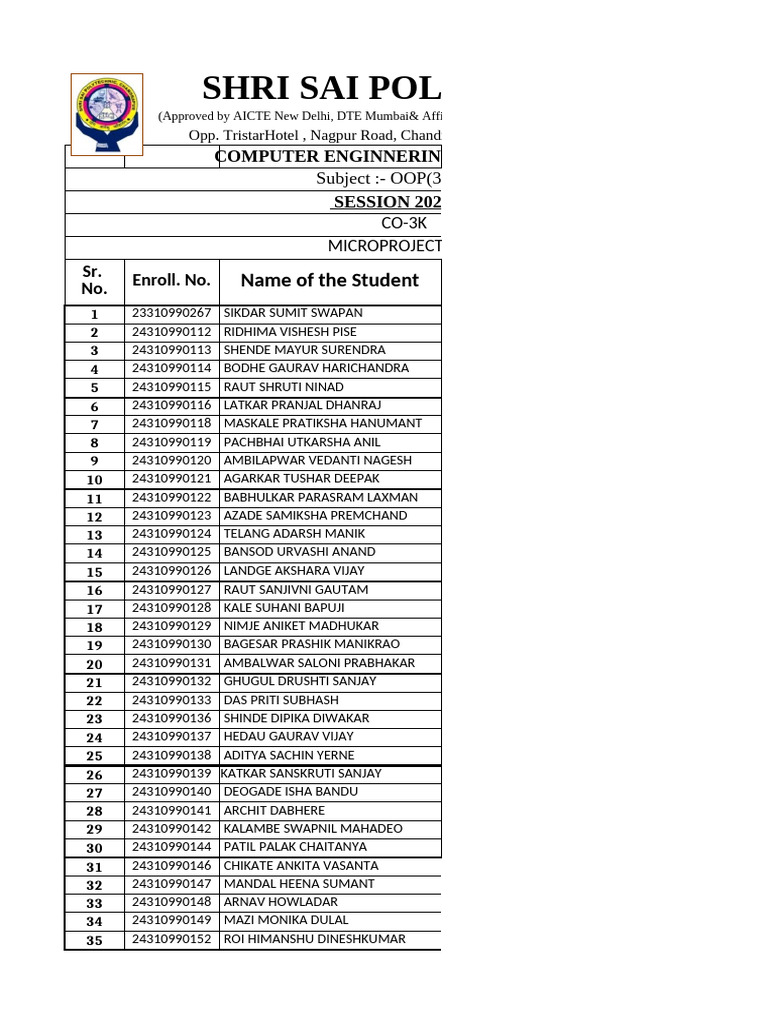 SHRI SAI POL

(Approved by AICTE New Delhi, DTE Mumbai& Affi

Opp. TristarHotel , Nagpur Road, Chand

COMPUTER ENGINNERIN

Subject :- OOP(3

SESSION 202

CO-3K

MICROPROJECT

| Sr. No. | Enroll. No. | Name of the Student |
|---|---|---|
| 1 | 23310990267 | SIKDAR SUMIT SWAPAN |
| 2 | 24310990112 | RIDHIMA VISHESH PISE |
| 3 | 24310990113 | SHENDE MAYUR SURENDRA |
| 4 | 24310990114 | BODHE GAURAV HARICHANDRA |
| 5 | 24310990115 | RAUT SHRUTI NINAD |
| 6 | 24310990116 | LATKAR PRANJAL DHANRAJ |
| 7 | 24310990118 | MASKALE PRATIKSHA HANUMANT |
| 8 | 24310990119 | PACHBHAI UTKARSHA ANIL |
| 9 | 24310990120 | AMBILAPWAR VEDANTI NAGESH |
| 10 | 24310990121 | AGARKAR TUSHAR DEEPAK |
| 11 | 24310990122 | BABHULKAR PARASRAM LAXMAN |
| 12 | 24310990123 | AZADE SAMIKSHA PREMCHAND |
| 13 | 24310990124 | TELANG ADARSH MANIK |
| 14 | 24310990125 | BANSOD URVASHI ANAND |
| 15 | 24310990126 | LANDGE AKSHARA VIJAY |
| 16 | 24310990127 | RAUT SANJIVNI GAUTAM |
| 17 | 24310990128 | KALE SUHANI BAPUJI |
| 18 | 24310990129 | NIMJE ANIKET MADHUKAR |
| 19 | 24310990130 | BAGESAR PRASHIK MANIKRAO |
| 20 | 24310990131 | AMBALWAR SALONI PRABHAKAR |
| 21 | 24310990132 | GHUGUL DRUSHTI SANJAY |
| 22 | 24310990133 | DAS PRITI SUBHASH |
| 23 | 24310990136 | SHINDE DIPIKA DIWAKAR |
| 24 | 24310990137 | HEDAU GAURAV VIJAY |
| 25 | 24310990138 | ADITYA SACHIN YERNE |
| 26 | 24310990139 | KATKAR SANSKRUTI SANJAY |
| 27 | 24310990140 | DEOGADE ISHA BANDU |
| 28 | 24310990141 | ARCHIT DABHERE |
| 29 | 24310990142 | KALAMBE SWAPNIL MAHADEO |
| 30 | 24310990144 | PATIL PALAK CHAITANYA |
| 31 | 24310990146 | CHIKATE ANKITA VASANTA |
| 32 | 24310990147 | MANDAL HEENA SUMANT |
| 33 | 24310990148 | ARNAV HOWLADAR |
| 34 | 24310990149 | MAZI MONIKA DULAL |
| 35 | 24310990152 | ROI HIMANSHU DINESHKUMAR |